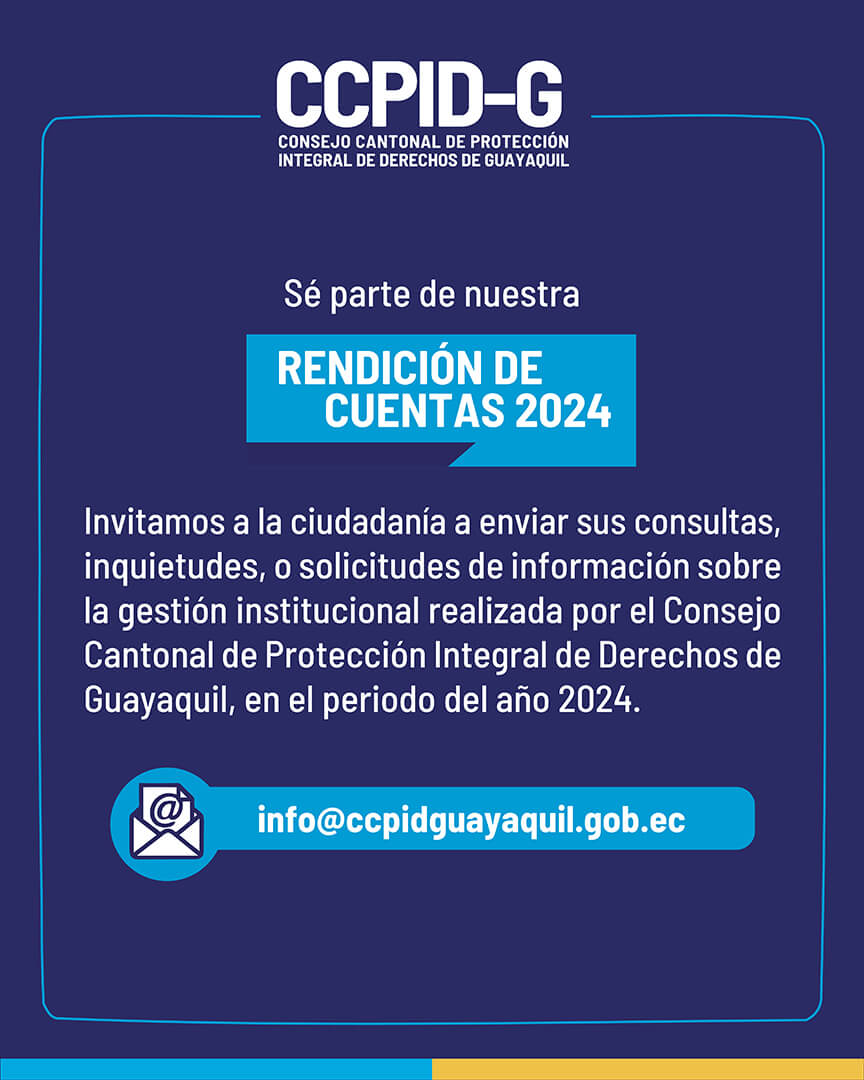 CCPID-G
CONSEJO CANTONAL DE PROTECCIÓN
INTEGRAL DE DERECHOS DE GUAYAQUIL

Sé parte de nuestra

RENDICIÓN DE
CUENTAS 2024

Invitamos a la ciudadanía a enviar sus consultas, inquietudes, o solicitudes de información sobre la gestión institucional realizada por el Consejo Cantonal de Protección Integral de Derechos de Guayaquil, en el periodo del año 2024.

info@ccpidguayaquil.gob.ec